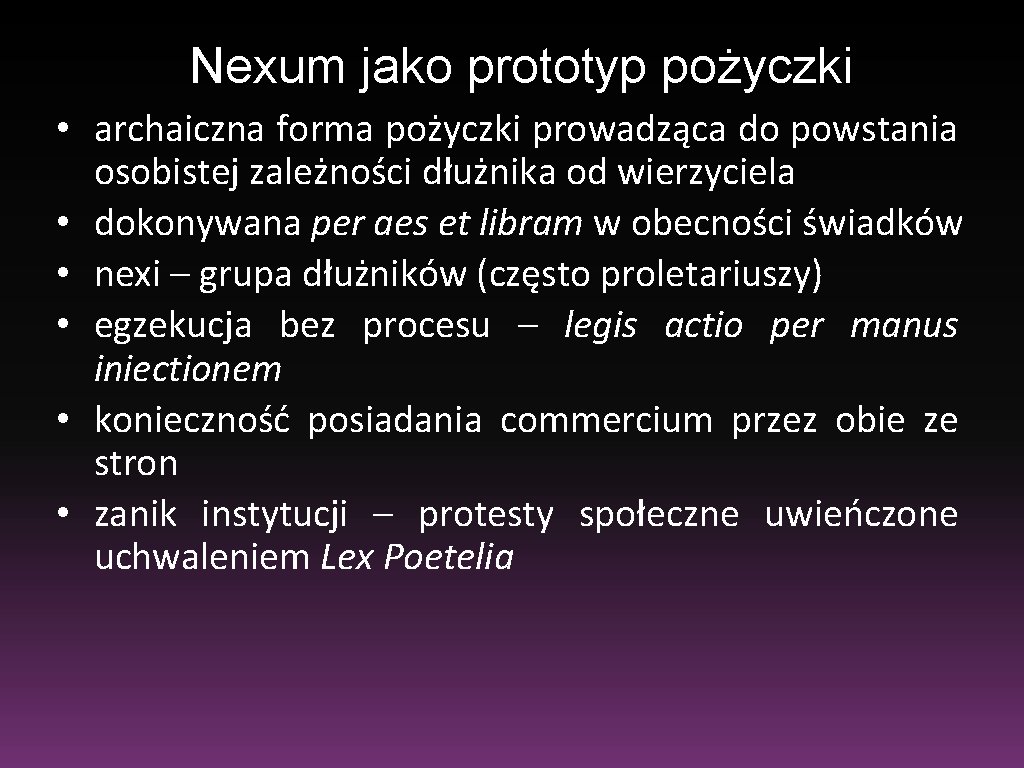 Nexum jako prototyp pożyczki

• archaiczna forma pożyczki prowadząca do powstania osobistej zależności dłużnika od wierzyciela
• dokonywana per aes et libram w obecności świadków
• nexi – grupa dłużników (często proletariuszy)
• egzekucja bez procesu – legis actio per manus iniectionem
• konieczność posiadania commercium przez obie ze stron
• zanik instytucji – protesty społeczne uwieńczone uchwaleniem Lex Poetelia